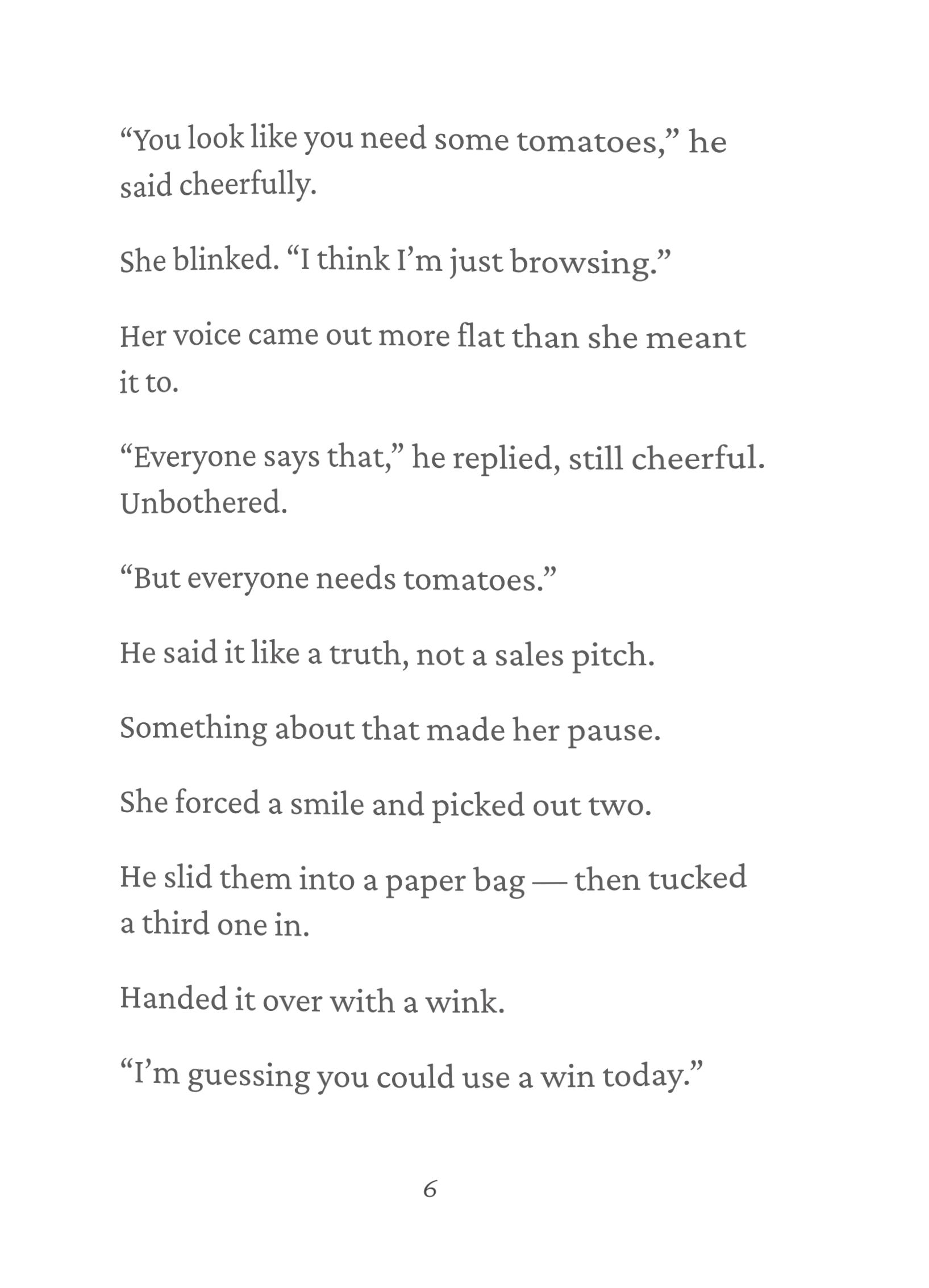 “You look like you need some tomatoes,” he said cheerfully.

She blinked. “I think I’m just browsing.”

Her voice came out more flat than she meant it to.

“Everyone says that,” he replied, still cheerful. Unbothered.

“But everyone needs tomatoes.”

He said it like a truth, not a sales pitch.

Something about that made her pause.

She forced a smile and picked out two.

He slid them into a paper bag — then tucked a third one in.

Handed it over with a wink.

“I’m guessing you could use a win today.”

6